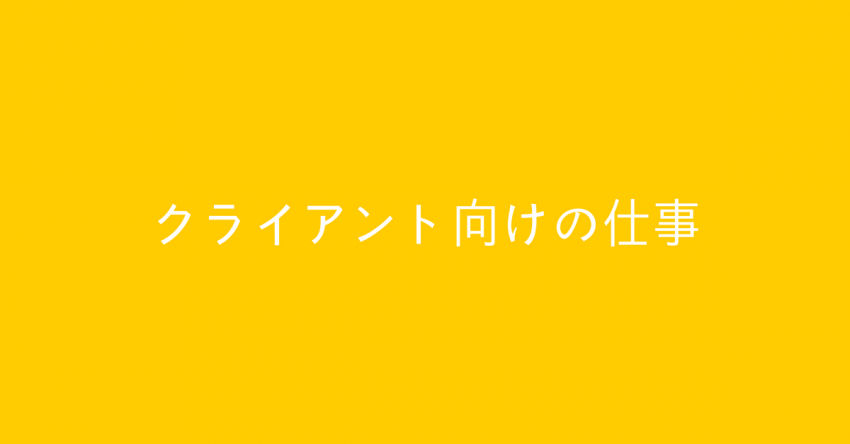 クライアント向けの仕事